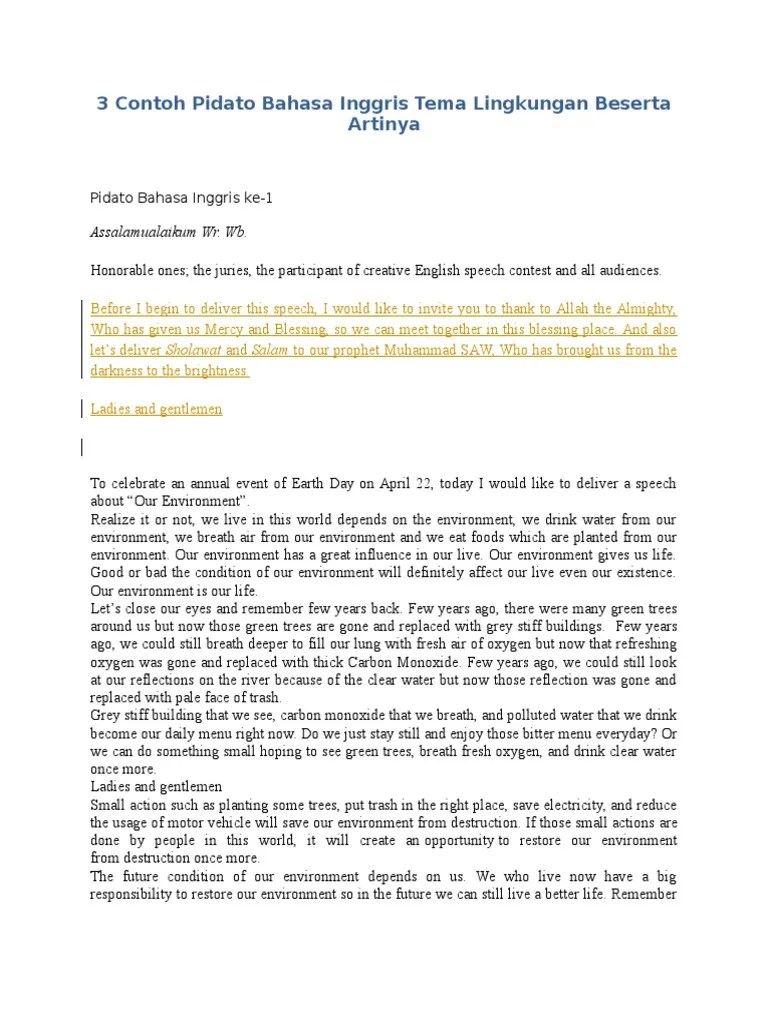 3 Contoh Pidato Bahasa Inggris Tema Lingkungan Beserta Artinya

Pidato Bahasa Inggris ke-1

Assalamualaikum Wr. Wb.

Honorable ones; the juries, the participant of creative English speech contest and all audiences.

Before I begin to deliver this speech, I would like to invite you to thank to Allah the Almighty, Who has given us Mercy and Blessing, so we can meet together in this blessing place. And also let's deliver Sholawat and Salam to our prophet Muhammad SAW, Who has brought us from the darkness to the brightness.

Ladies and gentlemen

To celebrate an annual event of Earth Day on April 22, today I would like to deliver a speech about "Our Environment".
Realize it or not, we live in this world depends on the environment, we drink water from our environment, we breath air from our environment and we eat foods which are planted from our environment. Our environment has a great influence in our live. Our environment gives us life. Good or bad the condition of our environment will definitely affect our live even our existence. Our environment is our life.
Let's close our eyes and remember few years back. Few years ago, there were many green trees around us but now those green trees are gone and replaced with grey stiff buildings. Few years ago, we could still breath deeper to fill our lung with fresh air of oxygen but now that refreshing oxygen was gone and replaced with thick Carbon Monoxide. Few years ago, we could still look at our reflections on the river because of the clear water but now those reflection was gone and replaced with pale face of trash.
Grey stiff building that we see, carbon monoxide that we breath, and polluted water that we drink become our daily menu right now. Do we just stay still and enjoy those bitter menu everyday? Or we can do something small hoping to see green trees, breath fresh oxygen, and drink clear water once more.
Ladies and gentlemen
Small action such as planting some trees, put trash in the right place, save electricity, and reduce the usage of motor vehicle will save our environment from destruction. If those small actions are done by people in this world, it will create an opportunity to restore our environment from destruction once more.
The future condition of our environment depends on us. We who live now have a big responsibility to restore our environment so in the future we can still live a better life. Remember